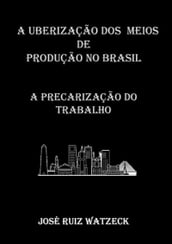 A UBERIZAÇÃO DOS MEIOS DE PRODUÇÃO NO BRASIL

A PRECARIZAÇÃO DO TRABALHO

JOSÉ RUIZ WATZECK